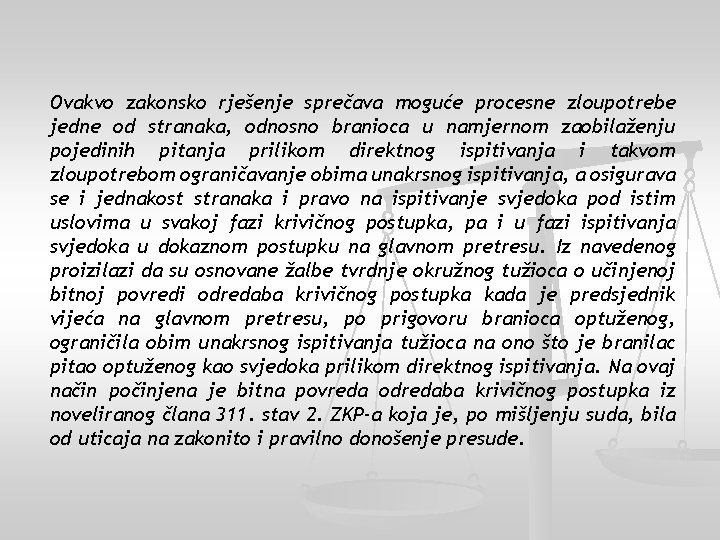 Ovakvo zakonsko rješenje sprečava moguće procesne zloupotrebe jedne od stranaka, odnosno branioca u namjernom zaobilaženju pojedinih pitanja prilikom direktnog ispitivanja i takvom zloupotrebom ograničavanje obima unakrsnog ispitivanja, a osigurava se i jednakost stranaka i pravo na ispitivanje svjedoka pod istim uslovima u svakoj fazi krivičnog postupka, pa i u fazi ispitivanja svjedoka u dokaznom postupku na glavnom pretresu. Iz navedenog proizilazi da su osnovane žalbe tvrdnje okružnog tužioca o učinjenoj bitnoj povredi odredaba krivičnog postupka kada je predsjednik vijeća na glavnom pretresu, po prigovoru branioca optuženog, ograničila obim unakrsnog ispitivanja tužioca na ono što je branilac pitao optuženog kao svjedoka prilikom direktnog ispitivanja. Na ovaj način počinjena je bitna povreda odredaba krivičnog postupka iz noveliranog člana 311. stav 2. ZKP-a koja je, po mišljenju suda, bila od uticaja na zakonito i pravilno donošenje presude.